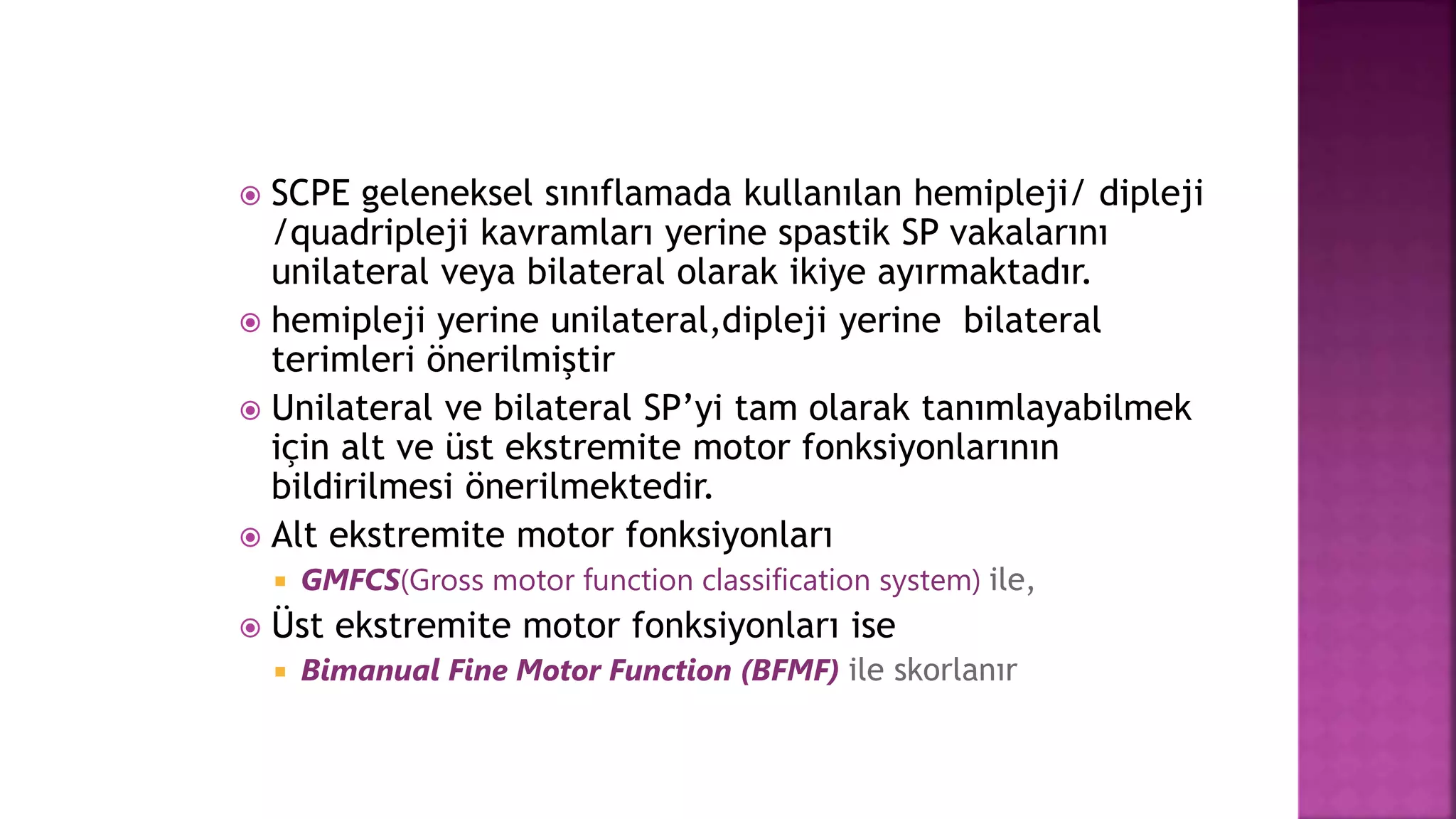 • SCPE geleneksel sınıflamada kullanılan hemipleji/ dipleji /quadripleji kavramları yerine spastik SP vakalarını unilateral veya bilateral olarak ikiye ayırmaktadır.

• hemipleji yerine unilateral,dipleji yerine  bilateral terimleri önerilmiştir

• Unilateral ve bilateral SP'yi tam olarak tanımlayabilmek için alt ve üst ekstremite motor fonksiyonlarının bildirilmesi önerilmektedir.

• Alt ekstremite motor fonksiyonları
• GMFCS(Gross motor function classification system) ile,

• Üst ekstremite motor fonksiyonları ise
• Bimanual Fine Motor Function (BFMF) ile skorlanır